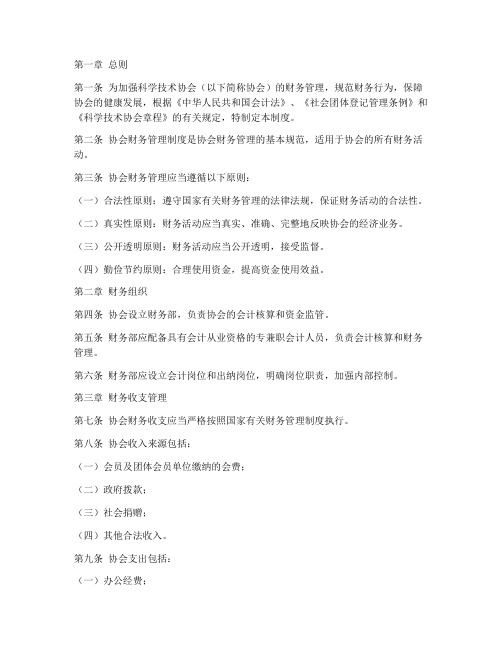 第一章 总则

第一条 为加强科学技术协会（以下简称协会）的财务管理，规范财务行为，保障协会的健康发展，根据《中华人民共和国会计法》、《社会团体登记管理条例》和《科学技术协会章程》的有关规定，特制定本制度。

第二条 协会财务管理制度是协会财务管理的基本规范，适用于协会的所有财务活动。

第三条 协会财务管理应当遵循以下原则：

（一）合法性原则：遵守国家有关财务管理的法律法规，保证财务活动的合法性。

（二）真实性原则：财务活动应当真实、准确、完整地反映协会的经济业务。

（三）公开透明原则：财务活动应当公开透明，接受监督。

（四）勤俭节约原则：合理使用资金，提高资金使用效益。

第二章 财务组织

第四条 协会设立财务部，负责协会的会计核算和资金监管。

第五条 财务部应配备具有会计从业资格的专兼职会计人员，负责会计核算和财务管理。

第六条 财务部应设立会计岗位和出纳岗位，明确岗位职责，加强内部控制。

第三章 财务收支管理

第七条 协会财务收支应当严格按照国家有关财务管理制度执行。

第八条 协会收入来源包括：

（一）会员及团体会员单位缴纳的会费；

（二）政府拨款；

（三）社会捐赠；

（四）其他合法收入。

第九条 协会支出包括：

（一）办公经费；